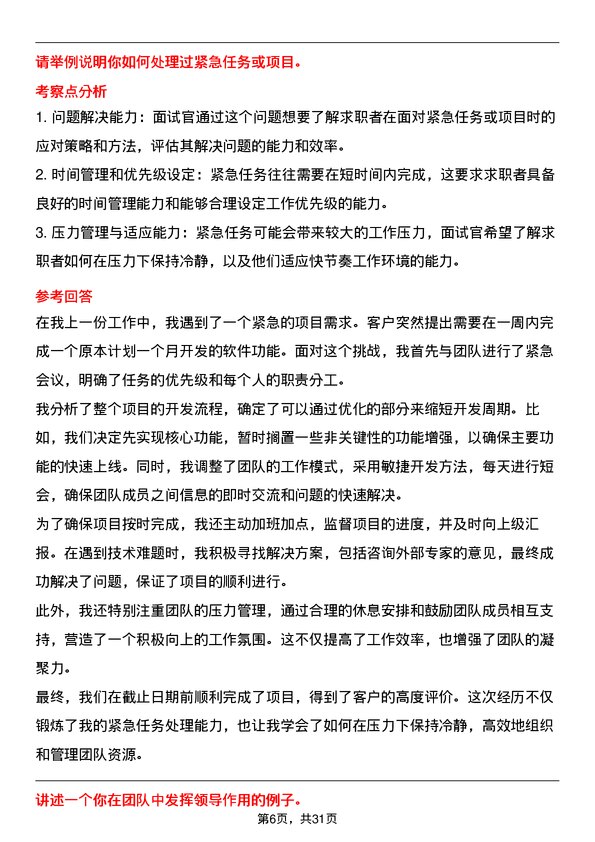 请举例说明你如何处理过紧急任务或项目。

考察点分析

1. 问题解决能力：面试官通过这个问题想要了解求职者在面对紧急任务或项目时的应对策略和方法，评估其解决问题的能力和效率。

2. 时间管理和优先级设定：紧急任务往往需要在短时间内完成，这要求求职者具备良好的时间管理能力和能够合理设定工作优先级的能力。

3. 压力管理与适应能力：紧急任务可能会带来较大的工作压力，面试官希望了解求职者如何在压力下保持冷静，以及他们适应快节奏工作环境的能力。

参考回答

在我上一份工作中，我遇到了一个紧急的项目需求。客户突然提出需要在一周内完成一个原本计划一个月开发的软件功能。面对这个挑战，我首先与团队进行了紧急会议，明确了任务的优先级和每个人的职责分工。

我分析了整个项目的开发流程，确定了可以通过优化的部分来缩短开发周期。比如，我们决定先实现核心功能，暂时搁置一些非关键性的功能增强，以确保主要功能的快速上线。同时，我调整了团队的工作模式，采用敏捷开发方法，每天进行短会，确保团队成员之间信息的即时交流和问题的快速解决。

为了确保项目按时完成，我还主动加班加点，监督项目的进度，并及时向上级汇报。在遇到技术难题时，我积极寻找解决方案，包括咨询外部专家的意见，最终成功解决了问题，保证了项目的顺利进行。

此外，我还特别注重团队的压力管理，通过合理的休息安排和鼓励团队成员相互支持，营造了一个积极向上的工作氛围。这不仅提高了工作效率，也增强了团队的凝聚力。

最终，我们在截止日期前顺利完成了项目，得到了客户的高度评价。这次经历不仅锻炼了我的紧急任务处理能力，也让我学会了如何在压力下保持冷静，高效地组织和管理团队资源。

讲述一个你在团队中发挥领导作用的例子。

第6页，共31页